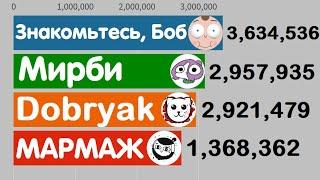 0 1,000,000 2,000,000 3,000,000

Знакомьтесь, Боб 3,634,536

Мирби 2,957,935

Dobryak 2,921,479

МАРМАЖ 1,368,362